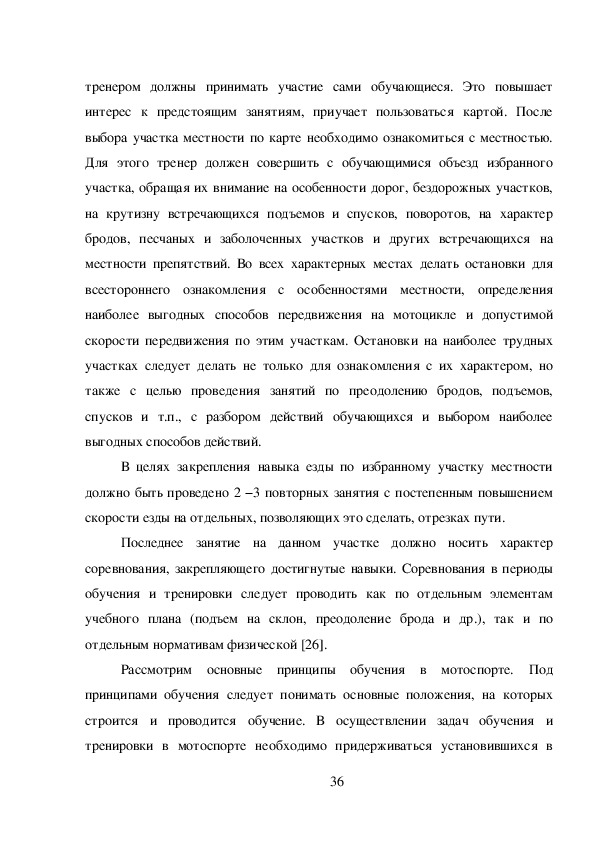 тренером должны принимать участие сами обучающиеся. Это повышает интерес к предстоящим занятиям, приучает пользоваться картой. После выбора участка местности по карте необходимо ознакомиться с местностью. Для этого тренер должен совершить с обучающимися объезд избранного участка, обращая их внимание на особенности дорог, бездорожных участков, на крутизну встречающихся подъемов и спусков, поворотов, на характер бродов, песчаных и заболоченных участков и других встречающихся на местности препятствий. Во всех характерных местах делать остановки для всестороннего ознакомления с особенностями местности, определения наиболее выгодных способов передвижения на мотоцикле и допустимой скорости передвижения по этим участкам. Остановки на наиболее трудных участках следует делать не только для ознакомления с их характером, но также с целью проведения занятий по преодолению бродов, подъемов, спусков и т.п., с разбором действий обучающихся и выбором наиболее выгодных способов действий.

В целях закрепления навыка езды по избранному участку местности должно быть проведено 2 –3 повторных занятия с постепенным повышением скорости езды на отдельных, позволяющих это сделать, отрезках пути.

Последнее занятие на данном участке должно носить характер соревнования, закрепляющего достигнутые навыки. Соревнования в периоды обучения и тренировки следует проводить как по отдельным элементам учебного плана (подъем на склон, преодоление брода и др.), так и по отдельным нормативам физической [26].

Рассмотрим основные принципы обучения в мотоспорте. Под принципами обучения следует понимать основные положения, на которых строится и проводится обучение. В осуществлении задач обучения и тренировки в мотоспорте необходимо придерживаться установившихся в

36